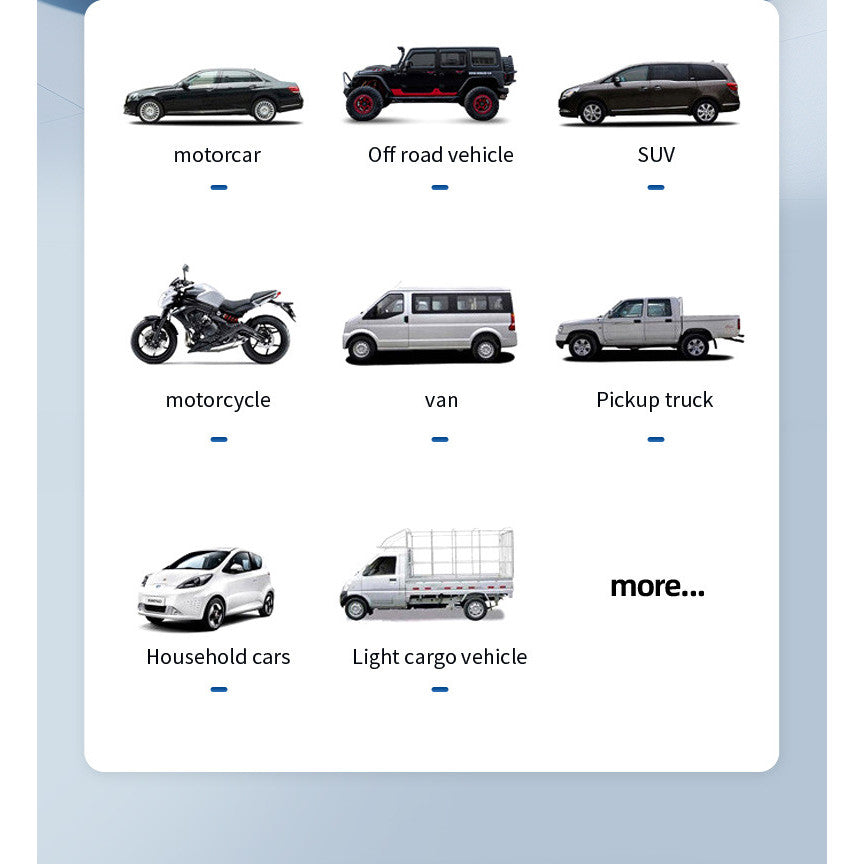 motorcar

Off road vehicle

SUV

motorcycle

van

Pickup truck

Household cars

Light cargo vehicle

more...